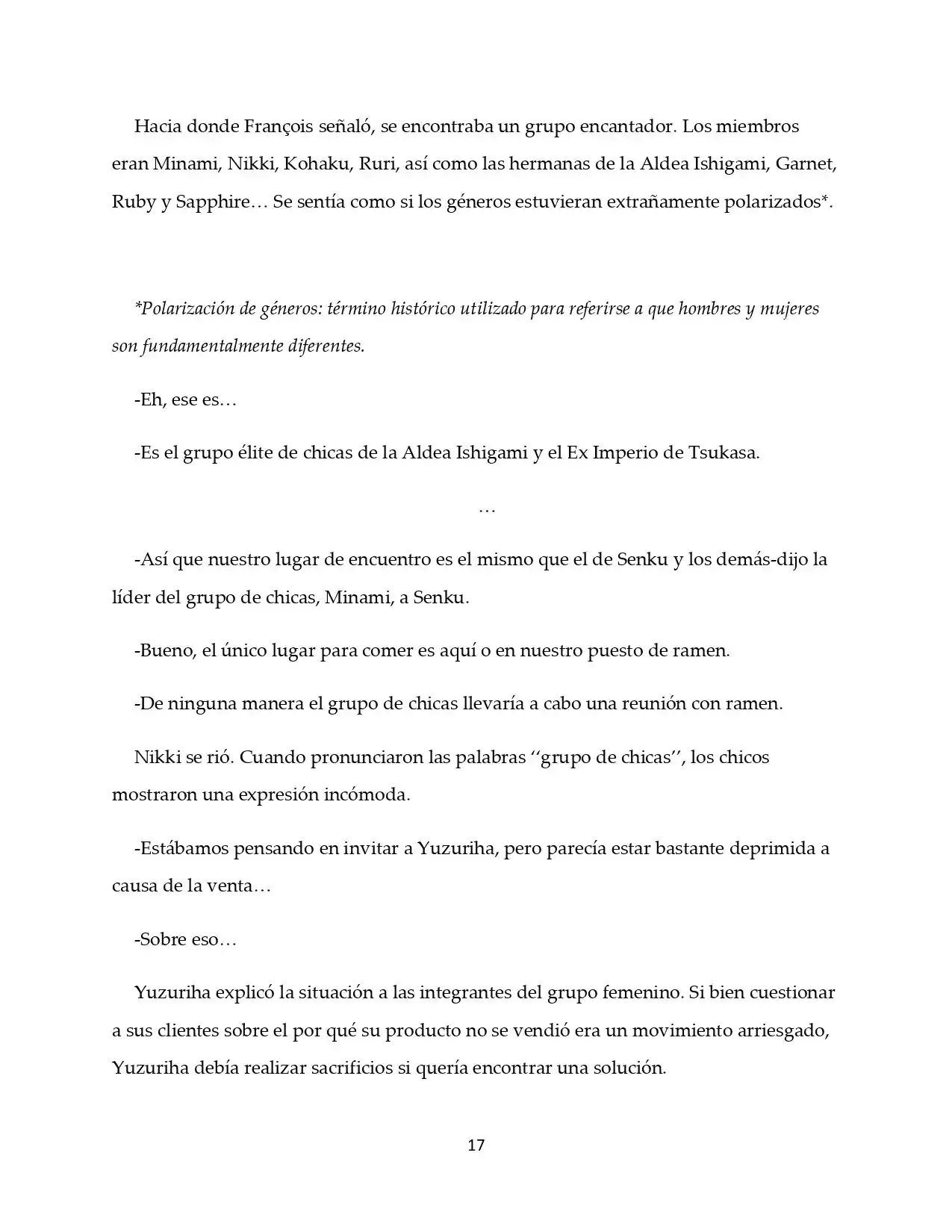 Hacia donde François señaló, se encontraba un grupo encantador. Los miembros eran Minami, Nikki, Kohaku, Ruri, así como las hermanas de la Aldea Ishigami, Garnet, Ruby y Sapphire… Se sentía como si los géneros estuvieran extrañamente polarizados*.

*Polarización de géneros: término histórico utilizado para referirse a que hombres y mujeres son fundamentalmente diferentes.

-Eh, ese es…

-Es el grupo élite de chicas de la Aldea Ishigami y el Ex Imperio de Tsukasa.

…

-Así que nuestro lugar de encuentro es el mismo que el de Senku y los demás-dijo la líder del grupo de chicas, Minami, a Senku.

-Bueno, el único lugar para comer es aquí o en nuestro puesto de ramen.

-De ninguna manera el grupo de chicas llevaría a cabo una reunión con ramen.

Nikki se rió. Cuando pronunciaron las palabras ''grupo de chicas'', los chicos mostraron una expresión incómoda.

-Estábamos pensando en invitar a Yuzuriha, pero parecía estar bastante deprimida a causa de la venta…

-Sobre eso…

Yuzuriha explicó la situación a las integrantes del grupo femenino. Si bien cuestionar a sus clientes sobre el por qué su producto no se vendió era un movimiento arriesgado, Yuzuriha debía realizar sacrificios si quería encontrar una solución.

17